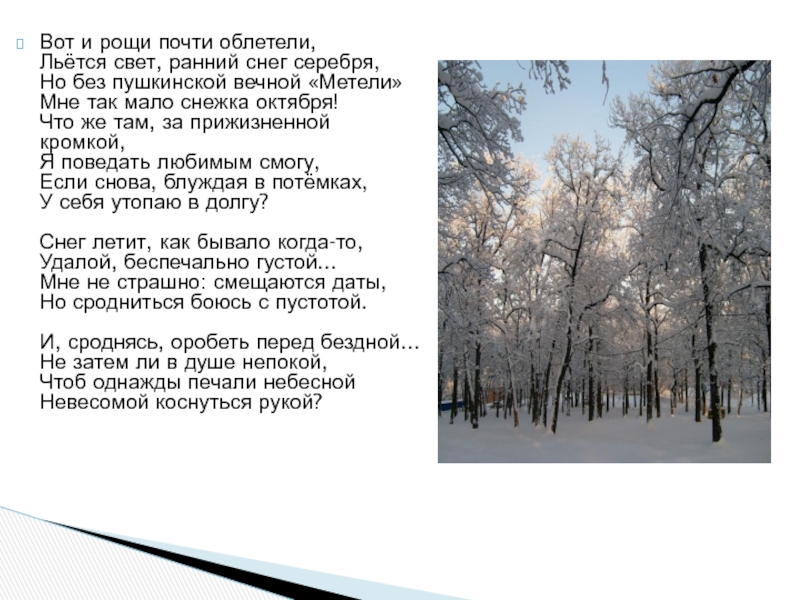 Вот и рощи почти облетели,
Льётся свет, ранний снег серебря,
Но без пушкинской вечной «Метели»
Мне так мало снежка октября!
Что же там, за прижизненной кромкой,
Я поведать любимым смогу,
Если снова, блуждая в потёмках,
У себя утопаю в долгу?

Снег летит, как бывало когда-то,
Удалой, беспечально густой…
Мне не страшно: смещаются даты,
Но сродниться боюсь с пустотой.

И, сроднясь, оробеть перед бездной…
Не затем ли в душе непокой,
Чтоб однажды печали небесной
Невесомой коснуться рукой?